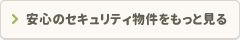 安心のセキュリティ物件をもっと見る